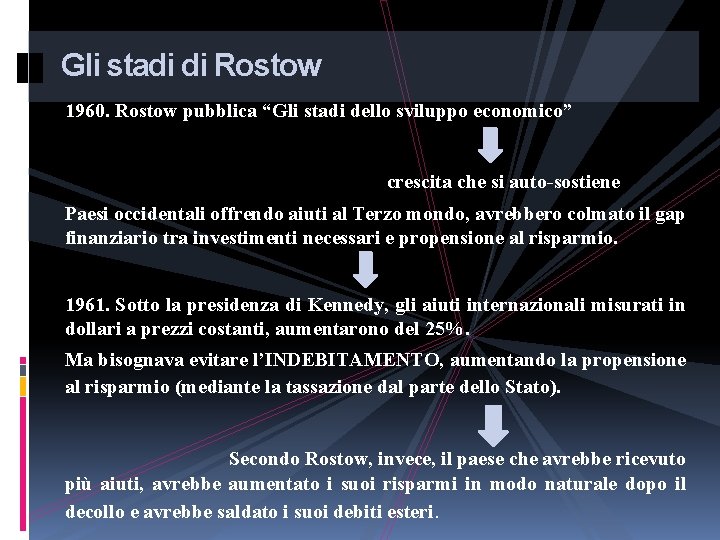 Gli stadi di Rostow

1960. Rostow pubblica “Gli stadi dello sviluppo economico”

crescita che si auto-sostiene

Paesi occidentali offrendo aiuti al Terzo mondo, avrebbero colmato il gap finanziario tra investimenti necessari e propensione al risparmio.

1961. Sotto la presidenza di Kennedy, gli aiuti internazionali misurati in dollari a prezzi costanti, aumentarono del 25%.

Ma bisognava evitare l’INDEBITAMENTO, aumentando la propensione al risparmio (mediante la tassazione dal parte dello Stato).

Secondo Rostow, invece, il paese che avrebbe ricevuto più aiuti, avrebbe aumentato i suoi risparmi in modo naturale dopo il decollo e avrebbe saldato i suoi debiti esteri.